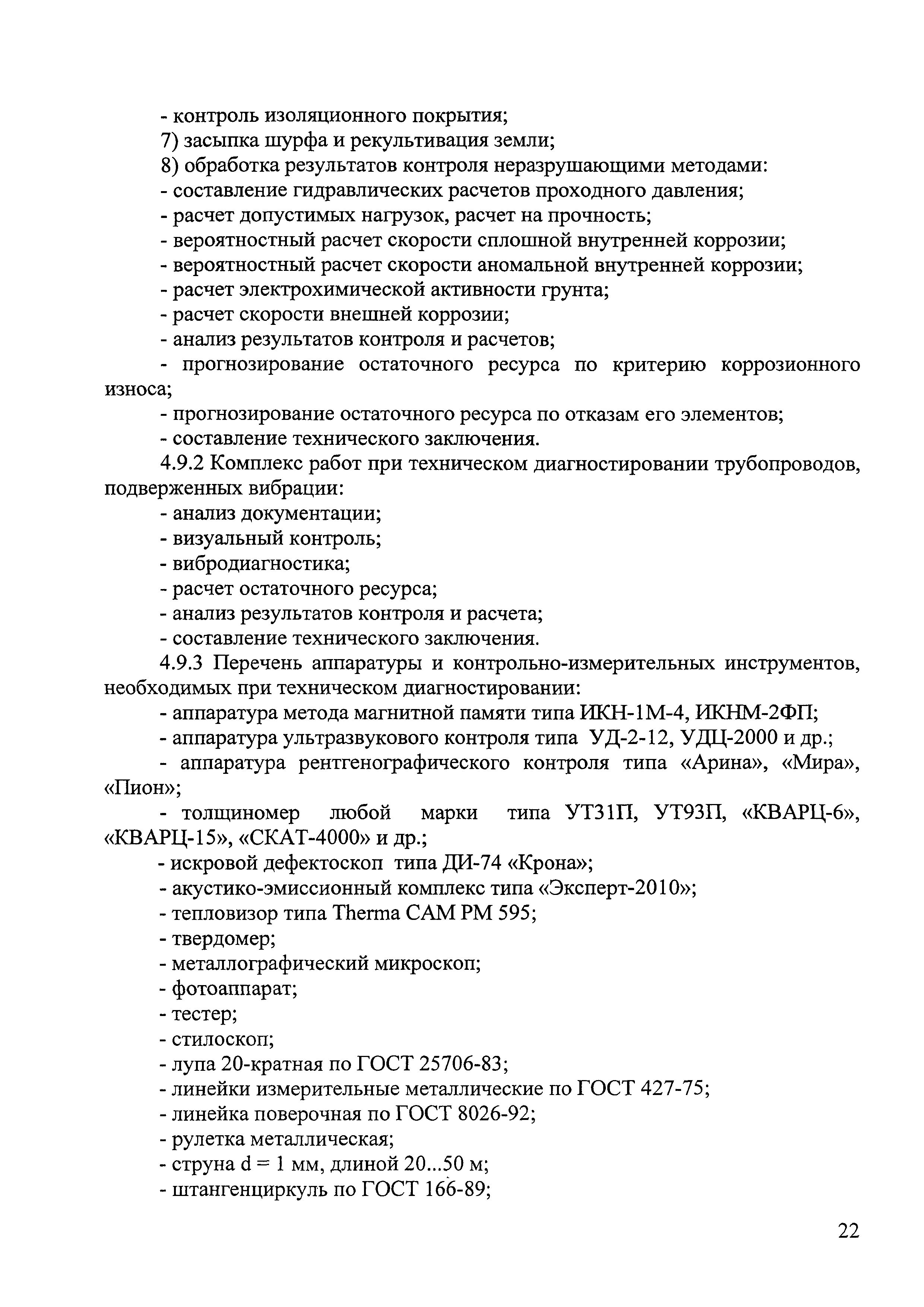 - контроль изоляционного покрытия;
7) засыпка шурфа и рекультивация земли;
8) обработка результатов контроля неразрушающими методами:
- составление гидравлических расчетов проходного давления;
- расчет допустимых нагрузок, расчет на прочность;
- вероятностный расчет скорости сплошной внутренней коррозии;
- вероятностный расчет скорости аномальной внутренней коррозии;
- расчет электрохимической активности грунта;
- расчет скорости внешней коррозии;
- анализ результатов контроля и расчетов;
- прогнозирование остаточного ресурса по критерию коррозионного износа;
- прогнозирование остаточного ресурса по отказам его элементов;
- составление технического заключения.
4.9.2 Комплекс работ при техническом диагностировании трубопроводов, подверженных вибрации:
- анализ документации;
- визуальный контроль;
- вибродиагностика;
- расчет остаточного ресурса;
- анализ результатов контроля и расчета;
- составление технического заключения.
4.9.3 Перечень аппаратуры и контрольно-измерительных инструментов, необходимых при техническом диагностировании:
- аппаратура метода магнитной памяти типа ИКН-1М-4, ИКНМ-2ФП;
- аппаратура ультразвукового контроля типа УД-2-12, УДЦ-2000 и др.;
- аппаратура рентгенографического контроля типа «Арина», «Мира», «Пион»;
- толщиномер любой марки типа УТ31П, УТ93П, «КВАРЦ-6», «КВАРЦ-15», «СКАТ-4000» и др.;
- искровой дефектоскоп типа ДИ-74 «Крона»;
- акустико-эмиссионный комплекс типа «Эксперт-2010»;
- тепловизор типа Therma CAM PM 595;
- твердомер;
- металлографический микроскоп;
- фотоаппарат;
- тестер;
- стилоскоп;
- лупа 20-кратная по ГОСТ 25706-83;
- линейки измерительные металлические по ГОСТ 427-75;
- линейка поверочная по ГОСТ 8026-92;
- рулетка металлическая;
- струна d = 1 мм, длиной 20...50 м;
- штангенциркуль по ГОСТ 166-89;

22